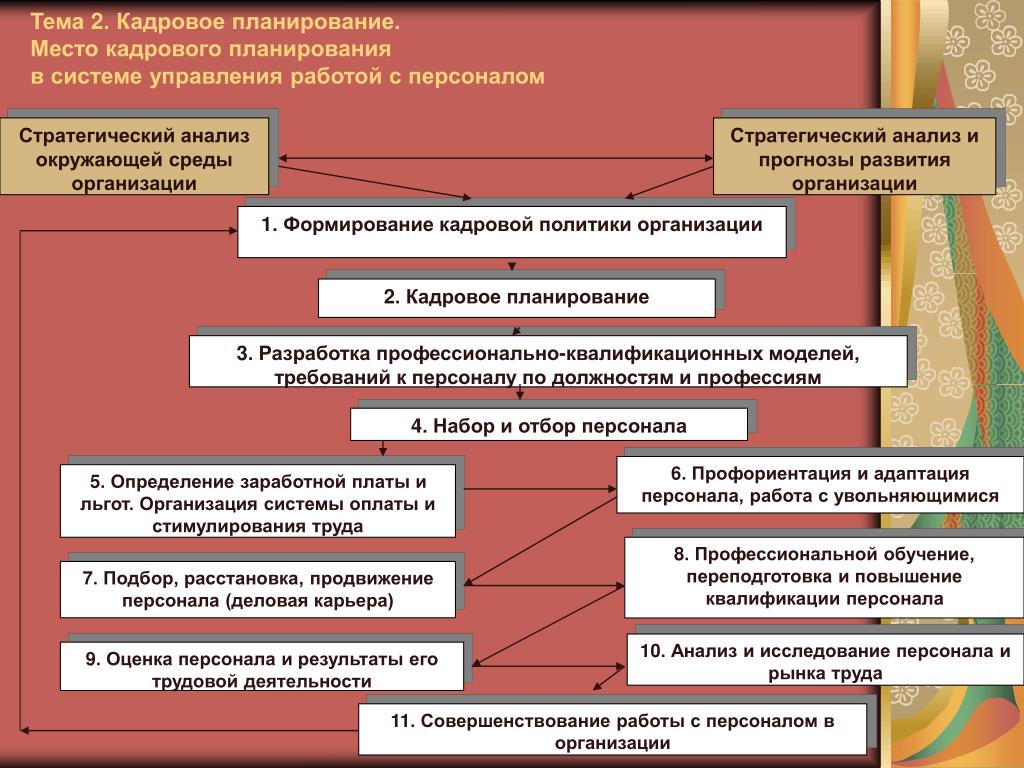 Тема 2. Кадровое планирование.
Место кадрового планирования
в системе управления работой с персоналом

Стратегический анализ окружающей среды организации

Стратегический анализ и прогнозы развития организации

1. Формирование кадровой политики организации

2. Кадровое планирование

3. Разработка профессионально-квалификационных моделей, требований к персоналу по должностям и профессиям

4. Набор и отбор персонала

5. Определение заработной платы и льгот. Организация системы оплаты и стимулирования труда

6. Профориентация и адаптация персонала, работа с увольняющимися

7. Подбор, расстановка, продвижение персонала (деловая карьера)

8. Профессиональной обучение, переподготовка и повышение квалификации персонала

9. Оценка персонала и результаты его трудовой деятельности

10. Анализ и исследование персонала и рынка труда

11. Совершенствование работы с персоналом в организации